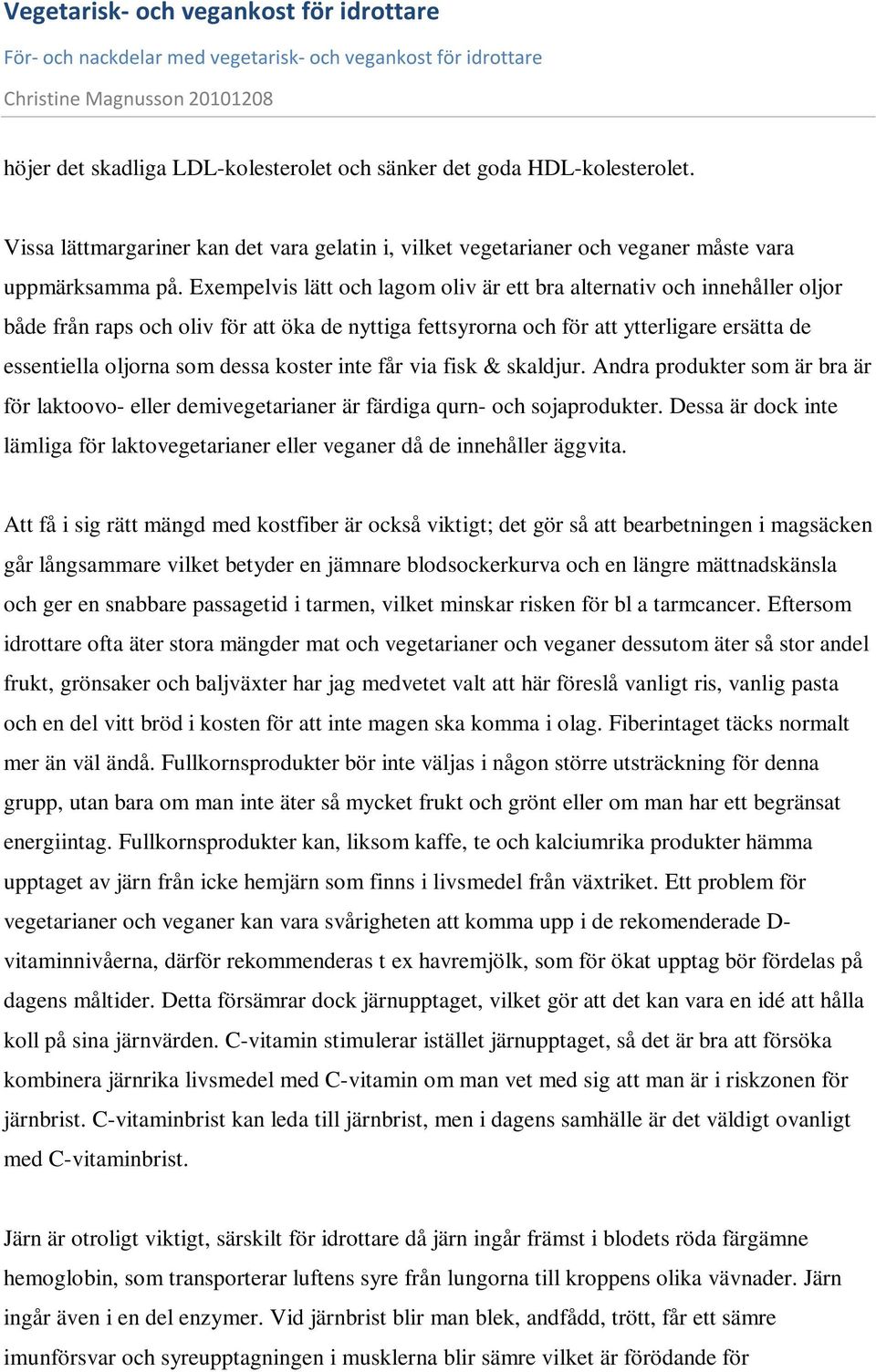 Vegetarisk- och vegankost för idrottare

För- och nackdelar med vegetarisk- och vegankost för idrottare

Christine Magnusson 20101208

höjer det skadliga LDL-kolesterolet och sänker det goda HDL-kolesterolet.

Vissa lättmargariner kan det vara gelatin i, vilket vegetarianer och veganer måste vara uppmärksamma på. Exempelvis lätt och lagom oliv är ett bra alternativ och innehåller oljor både från raps och oliv för att öka de nyttiga fettsyrorna och för att ytterligare ersätta de essentiella oljorna som dessa koster inte får via fisk & skaldjur. Andra produkter som är bra är för laktoovo- eller demivegetarianer är färdiga qurn- och sojaprodukter. Dessa är dock inte lämliga för laktovegetarianer eller veganer då de innehåller äggvita.

Att få i sig rätt mängd med kostfiber är också viktigt; det gör så att bearbetningen i magsäcken går långsammare vilket betyder en jämnare blodsockerkurva och en längre mättnadskänsla och ger en snabbare passagetid i tarmen, vilket minskar risken för bl a tarmcancer. Eftersom idrottare ofta äter stora mängder mat och vegetarianer och veganer dessutom äter så stor andel frukt, grönsaker och baljväxter har jag medvetet valt att här föreslå vanligt ris, vanlig pasta och en del vitt bröd i kosten för att inte magen ska komma i olag. Fiberintaget täcks normalt mer än väl ändå. Fullkornsprodukter bör inte väljas i någon större utsträckning för denna grupp, utan bara om man inte äter så mycket frukt och grönt eller om man har ett begränsat energiintag. Fullkornsprodukter kan, liksom kaffe, te och kalciumrika produkter hämma upptaget av järn från icke hemjärn som finns i livsmedel från växtriket. Ett problem för vegetarianer och veganer kan vara svårigheten att komma upp i de rekomenderade D-vitaminnivåerna, därför rekommenderas t ex havremjölk, som för ökat upptag bör fördelas på dagens måltider. Detta försämrar dock järnupptaget, vilket gör att det kan vara en idé att hålla koll på sina järnvärden. C-vitamin stimulerar istället järnupptaget, så det är bra att försöka kombinera järnrika livsmedel med C-vitamin om man vet med sig att man är i riskzonen för järnbrist. C-vitaminbrist kan leda till järnbrist, men i dagens samhälle är det väldigt ovanligt med C-vitaminbrist.

Järn är otroligt viktigt, särskilt för idrottare då järn ingår främst i blodets röda färgämne hemoglobin, som transporterar luftens syre från lungorna till kroppens olika vävnader. Järn ingår även i en del enzymer. Vid järnbrist blir man blek, andfådd, trött, får ett sämre imunförsvar och syreupptagningen i musklerna blir sämre vilket är förödande för